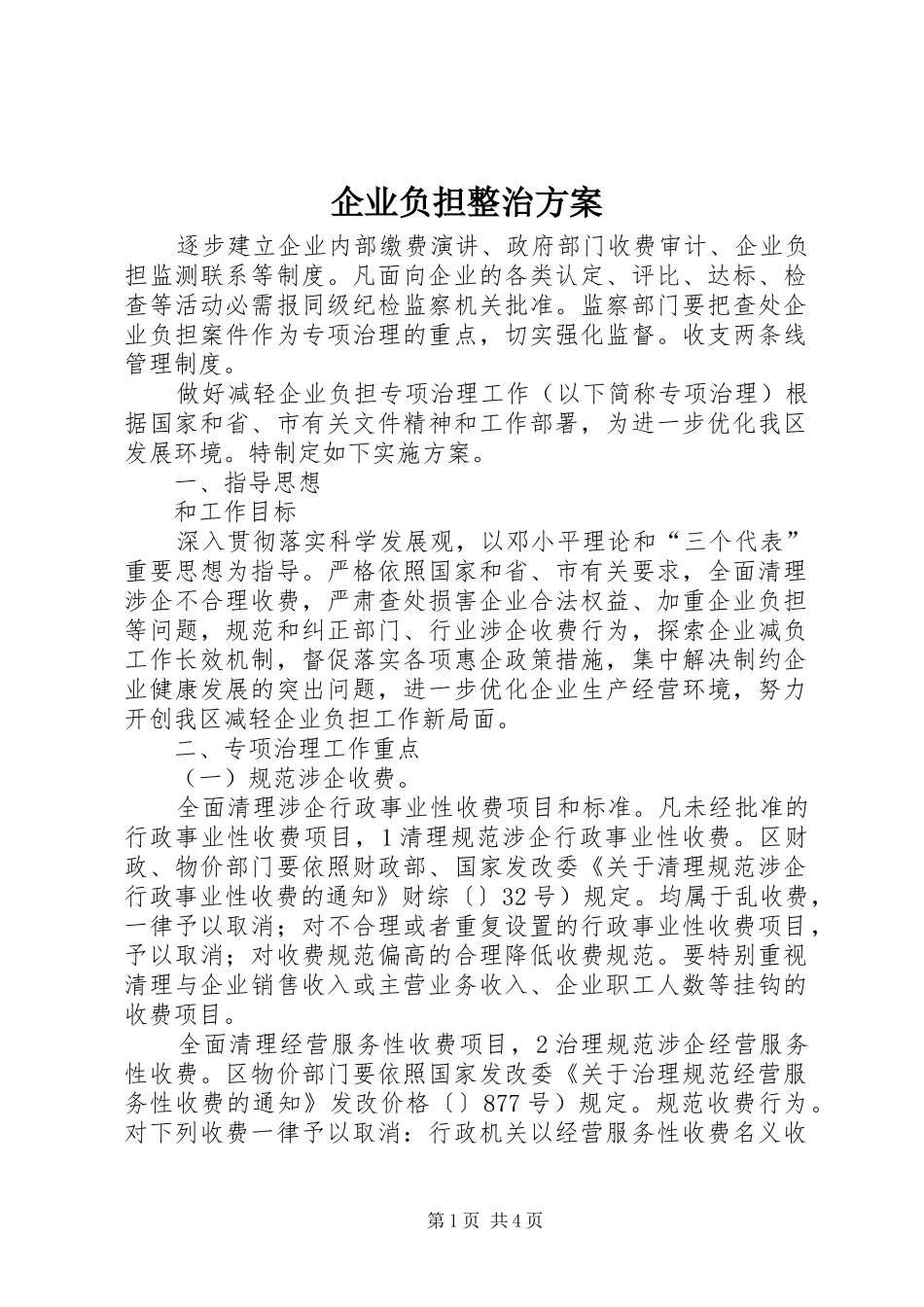 企业负担整治方案

逐步建立企业内部缴费演讲、政府部门收费审计、企业负担监测联系等制度。凡面向企业的各类认定、评比、达标、检查等活动必需报同级纪检监察机关批准。监察部门要把查处企业负担案件作为专项治理的重点，切实强化监督。收支两条线管理制度。

做好减轻企业负担专项治理工作（以下简称专项治理）根据国家和省、市有关文件精神和工作部署，为进一步优化我区发展环境。特制定如下实施方案。

一、指导思想

和工作目标

深入贯彻落实科学发展观，以邓小平理论和“三个代表”重要思想为指导。严格依照国家和省、市有关要求，全面清理涉企不合理收费，严肃查处损害企业合法权益、加重企业负担等问题，规范和纠正部门、行业涉企收费行为，探索企业减负工作长效机制，督促落实各项惠企政策措施，集中解决制约企业健康发展的突出问题，进一步优化企业生产经营环境，努力开创我区减轻企业负担工作新局面。

二、专项治理工作重点

（一）规范涉企收费。

全面清理涉企行政事业性收费项目和标准。凡未经批准的行政事业性收费项目，1清理规范涉企行政事业性收费。区财政、物价部门要依照财政部、国家发改委《关于清理规范涉企行政事业性收费的通知》财综〔〕32号）规定。均属于乱收费，一律予以取消；对不合理或者重复设置的行政事业性收费项目，予以取消；对收费规范偏高的合理降低收费规范。要特别重视清理与企业销售收入或主营业务收入、企业职工人数等挂钩的收费项目。

全面清理经营服务性收费项目，2治理规范涉企经营服务性收费。区物价部门要依照国家发改委《关于治理规范经营服务性收费的通知》发改价格〔〕877号）规定。规范收费行为。对下列收费一律予以取消：行政机关以经营服务性收费名义收

第1页 共4页